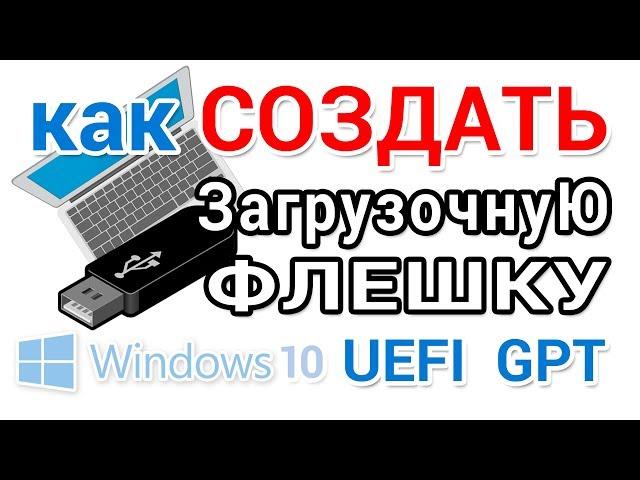 как СОЗДАТЬ
ЗагрузочнуЮ
ФЛЕШКУ
Windows 10 UEFI GPT